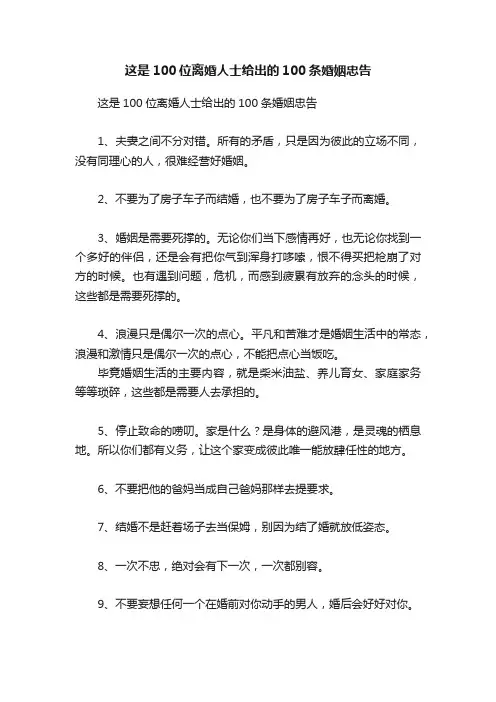 这是100位离婚人士给出的100条婚姻忠告

这是100位离婚人士给出的100条婚姻忠告

1、夫妻之间不分对错。所有的矛盾，只是因为彼此的立场不同，没有同理心的人，很难经营好婚姻。

2、不要为了房子车子而结婚，也不要为了房子车子而离婚。

3、婚姻是需要死撑的。无论你们当下感情再好，也无论你找到一个多好的伴侣，还是会有把你气到浑身打哆嗦，恨不得买把枪崩了对方的时候。也有遇到问题，危机，而感到疲累有放弃的念头的时候，这些都是需要死撑的。

4、浪漫只是偶尔一次的点心。平凡和苦难才是婚姻生活中的常态，浪漫和激情只是偶尔一次的点心，不能把点心当饭吃。

毕竟婚姻生活的主要内容，就是柴米油盐、养儿育女、家庭家务等等琐碎，这些都是需要人去承担的。

5、停止致命的唠叨。家是什么？是身体的避风港，是灵魂的栖息地。所以你们都有义务，让这个家变成彼此唯一能放肆任性的地方。

6、不要把他的爸妈当成自己爸妈那样去提要求。

7、结婚不是赶着场子去当保姆，别因为结了婚就放低姿态。

8、一次不忠，绝对会有下一次，一次都别容。

9、不要妄想任何一个在婚前对你动手的男人，婚后会好好对你。